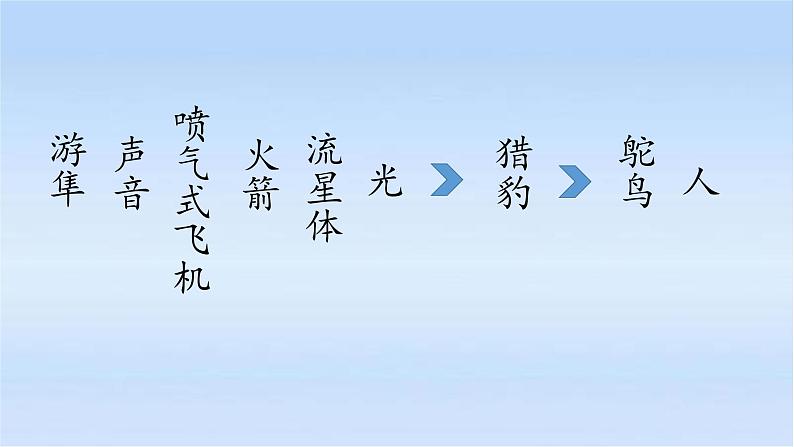 游隼
声音
喷气式飞机
火箭
流星体
光
猎豹
鸵鸟
人